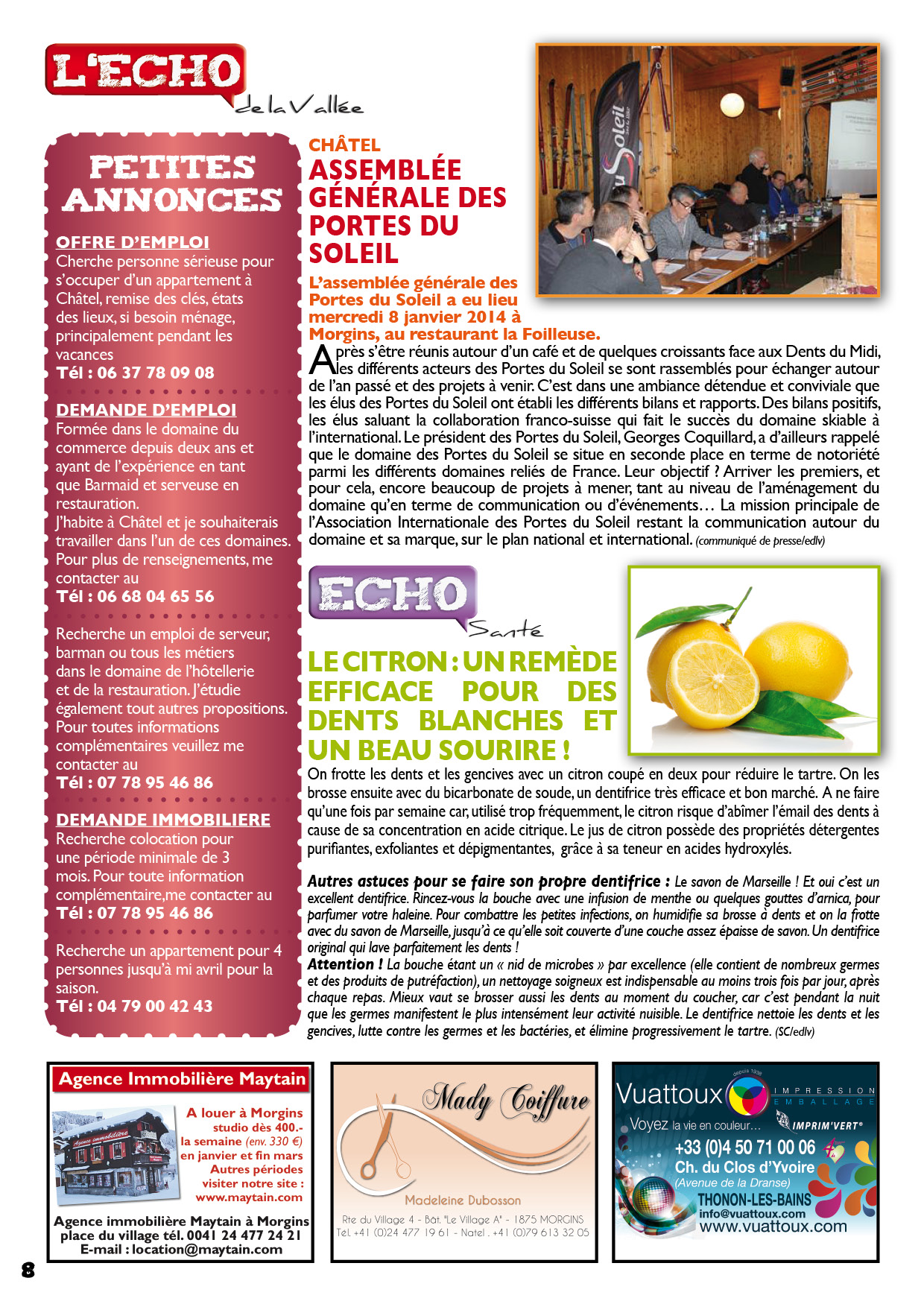 L'ECHO
de la Vallée

PETITES ANNONCES

OFFRE D'EMPLOI
Cherche personne sérieuse pour s'occuper d'un appartement à Châtel, remise des clés, états des lieux, si besoin ménage, principalement pendant les vacances
Tél : 06 37 78 09 08

DEMANDE D'EMPLOI
Formée dans le domaine du commerce depuis deux ans et ayant de l'expérience en tant que Barmaid et serveuse en restauration.
J'habite à Châtel et je souhaiterais travailler dans l'un de ces domaines. Pour plus de renseignements, me contacter au
Tél : 06 68 04 65 56

Recherche un emploi de serveur, barman ou tous les métiers dans le domaine de l'hôtellerie et de la restauration. J'étudie également tout autres propositions. Pour toutes informations complémentaires veuillez me contacter au
Tél : 07 78 95 46 86

DEMANDE IMMOBILIERE
Recherche colocation pour une période minimale de 3 mois. Pour toute information complémentaire,me contacter au
Tél : 07 78 95 46 86

Recherche un appartement pour 4 personnes jusqu'à mi avril pour la saison.
Tél : 04 79 00 42 43

CHÂTEL
ASSEMBLÉE GÉNÉRALE DES PORTES DU SOLEIL

L'assemblée générale des Portes du Soleil a eu lieu mercredi 8 janvier 2014 à Morgins, au restaurant la Foilleuse.

Après s'être réunis autour d'un café et de quelques croissants face aux Dents du Midi, les différents acteurs des Portes du Soleil se sont rassemblés pour échanger autour de l'an passé et des projets à venir. C'est dans une ambiance détendue et conviviale que les élus des Portes du Soleil ont établi les différents bilans et rapports. Des bilans positifs, les élus saluant la collaboration franco-suisse qui fait le succès du domaine skiable à l'international. Le président des Portes du Soleil, Georges Coquillard, a d'ailleurs rappelé que le domaine des Portes du Soleil se situe en seconde place en terme de notoriété parmi les différents domaines reliés de France. Leur objectif ? Arriver les premiers, et pour cela, encore beaucoup de projets à mener, tant au niveau de l'aménagement du domaine qu'en terme de communication ou d'événements… La mission principale de l'Association Internationale des Portes du Soleil restant la communication autour du domaine et sa marque, sur le plan national et international. (communiqué de presse/edlv)

ECHO
Santé

LE CITRON : UN REMÈDE EFFICACE POUR DES DENTS BLANCHES ET UN BEAU SOURIRE !

On frotte les dents et les gencives avec un citron coupé en deux pour réduire le tartre. On les brosse ensuite avec du bicarbonate de soude, un dentifrice très efficace et bon marché. A ne faire qu'une fois par semaine car, utilisé trop fréquemment, le citron risque d'abîmer l'émail des dents à cause de sa concentration en acide citrique. Le jus de citron possède des propriétés détergentes purifiantes, exfoliantes et dépigmentantes, grâce à sa teneur en acides hydroxylés.

Autres astuces pour se faire son propre dentifrice : Le savon de Marseille ! Et oui c'est un excellent dentifrice. Rincez-vous la bouche avec une infusion de menthe ou quelques gouttes d'arnica, pour parfumer votre haleine. Pour combattre les petites infections, on humidifie sa brosse à dents et on la frotte avec du savon de Marseille, jusqu'à ce qu'elle soit couverte d'une couche assez épaisse de savon. Un dentifrice original qui lave parfaitement les dents !
Attention ! La bouche étant un « nid de microbes » par excellence (elle contient de nombreux germes et des produits de putréfaction), un nettoyage soigneux est indispensable au moins trois fois par jour, après chaque repas. Mieux vaut se brosser aussi les dents au moment du coucher, car c'est pendant la nuit que les germes manifestent le plus intensément leur activité nuisible. Le dentifrice nettoie les dents et les gencives, lutte contre les germes et les bactéries, et élimine progressivement le tartre. (SC/edlv)

Agence Immobilière Maytain
A louer à Morgins studio dès 400.- la semaine (env. 330 €) en janvier et fin mars Autres périodes visiter notre site : www.maytain.com
Agence immobilière Maytain à Morgins place du village tél. 0041 24 477 24 21
E-mail : location@maytain.com

Mady Coiffure
Madeleine Dubosson
Rte du Village 4 - Bât. "Le Village A" - 1875 MORGINS
Tél. +41 (0)24 477 19 61 - Natel . +41 (0)79 613 32 05

depuis 1936
Vuattoux IMPRESSION EMBALLAGE
Voyez la vie en couleur… IMPRIM'VERT®
+33 (0)4 50 71 00 06
Ch. du Clos d'Yvoire
(Avenue de la Dranse)
THONON-LES-BAINS
info@vuattoux.com
www.vuattoux.com

8